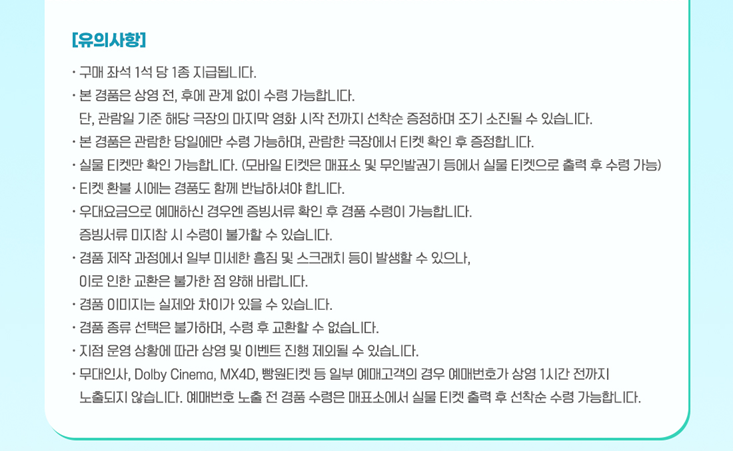 [유의사항]

· 구매 좌석 1석 당 1종 지급됩니다.
· 본 경품은 상영 전, 후에 관계 없이 수령 가능합니다.
단, 관람일 기준 해당 극장의 마지막 영화 시작 전까지 선착순 증정하며 조기 소진될 수 있습니다.
· 본 경품은 관람한 당일에만 수령 가능하며, 관람한 극장에서 티켓 확인 후 증정합니다.
· 실물 티켓만 확인 가능합니다. (모바일 티켓은 매표소 및 무인발권기 등에서 실물 티켓으로 출력 후 수령 가능)
· 티켓 환불 시에는 경품도 함께 반납하셔야 합니다.
· 우대요금으로 예매하신 경우엔 증빙서류 확인 후 경품 수령이 가능합니다.
증빙서류 미지참 시 수령이 불가할 수 있습니다.
· 경품 제작 과정에서 일부 미세한 흠집 및 스크래치 등이 발생할 수 있으나,
이로 인한 교환은 불가한 점 양해 바랍니다.
· 경품 이미지는 실제와 차이가 있을 수 있습니다.
· 경품 종류 선택은 불가하며, 수령 후 교환할 수 없습니다.
· 지점 운영 상황에 따라 상영 및 이벤트 진행 제외될 수 있습니다.
· 무대인사, Dolby Cinema, MX4D, 빵원티켓 등 일부 예매고객의 경우 예매번호가 상영 1시간 전까지
노출되지 않습니다. 예매번호 노출 전 경품 수령은 매표소에서 실물 티켓 출력 후 선착순 수령 가능합니다.